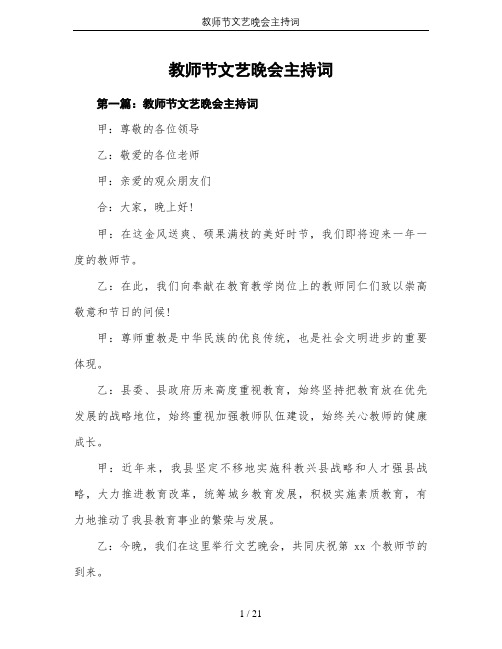 教师节文艺晚会主持词

教师节文艺晚会主持词

第一篇：教师节文艺晚会主持词

甲：尊敬的各位领导

乙：敬爱的各位老师

甲：亲爱的观众朋友们

合：大家，晚上好！

甲：在这金风送爽、硕果满枝的美好时节，我们即将迎来一年一度的教师节。

乙：在此，我们向奉献在教育教学岗位上的教师同仁们致以崇高敬意和节日的问候！

甲：尊师重教是中华民族的优良传统，也是社会文明进步的重要体现。

乙：县委、县政府历来高度重视教育，始终坚持把教育放在优先发展的战略地位，始终重视加强教师队伍建设，始终关心教师的健康成长。

甲：近年来，我县坚定不移地实施科教兴县战略和人才强县战略，大力推进教育改革，统筹城乡教育发展，积极实施素质教育，有力地推动了我县教育事业的繁荣与发展。

乙：今晚，我们在这里举行文艺晚会，共同庆祝第 xx 个教师节的到来。

1 / 21